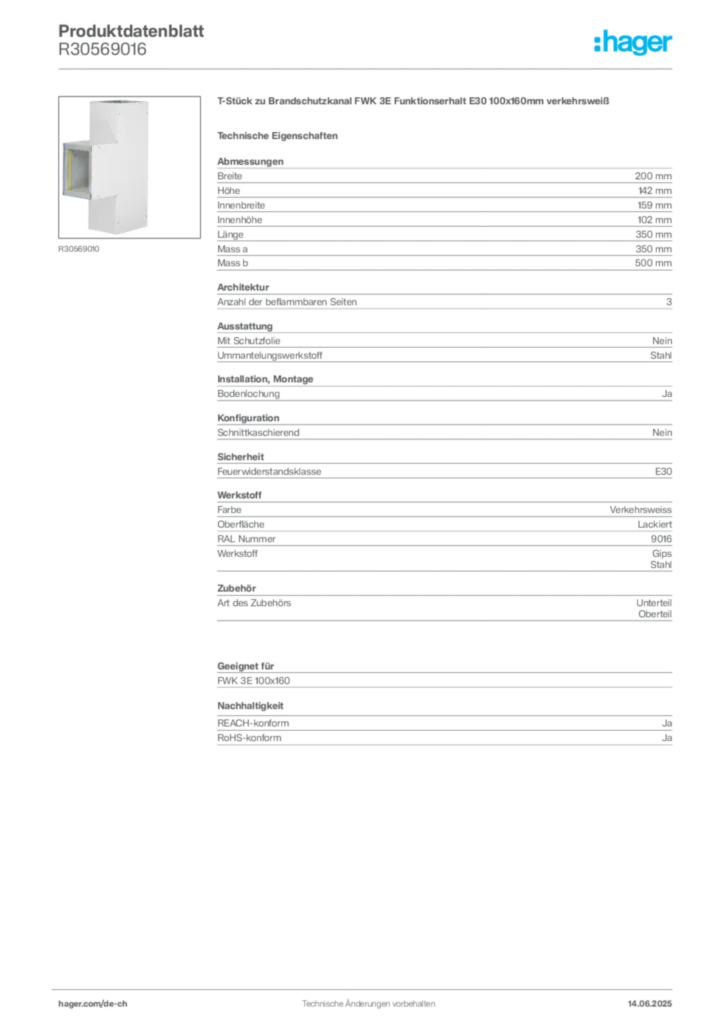 Produktdatenblatt
R30569016

:hager

R30569010

T-Stück zu Brandschutzkanal FWK 3E Funktionserhalt E30 100x160mm verkehrsweiß

Technische Eigenschaften

Abmessungen

| | |
|---|---|
| Breite | 200 mm |
| Höhe | 142 mm |
| Innenbreite | 159 mm |
| Innenhöhe | 102 mm |
| Länge | 350 mm |
| Mass a | 350 mm |
| Mass b | 500 mm |

Architektur

| | |
|---|---|
| Anzahl der beflammbaren Seiten | 3 |

Ausstattung

| | |
|---|---|
| Mit Schutzfolie | Nein |
| Ummantelungswerkstoff | Stahl |

Installation, Montage

| | |
|---|---|
| Bodenlochung | Ja |

Konfiguration

| | |
|---|---|
| Schnittkaschierend | Nein |

Sicherheit

| | |
|---|---|
| Feuerwiderstandsklasse | E30 |

Werkstoff

| | |
|---|---|
| Farbe | Verkehrsweiss |
| Oberfläche | Lackiert |
| RAL Nummer | 9016 |
| Werkstoff | Gips Stahl |

Zubehör

| | |
|---|---|
| Art des Zubehörs | Unterteil Oberteil |

Geeignet für

FWK 3E 100x160

Nachhaltigkeit

| | |
|---|---|
| REACH-konform | Ja |
| RoHS-konform | Ja |

hager.com/de-ch
Technische Änderungen vorbehalten
14.06.2025